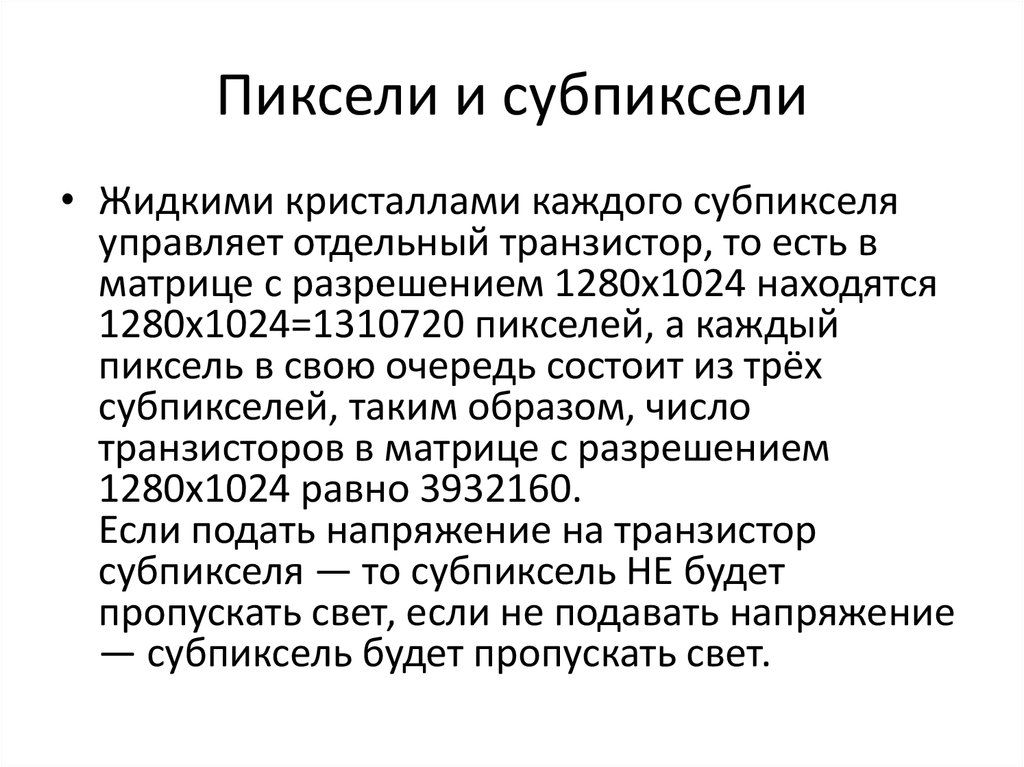 Пиксели и субпиксели

• Жидкими кристаллами каждого субпикселя управляет отдельный транзистор, то есть в матрице с разрешением 1280x1024 находятся 1280x1024=1310720 пикселей, а каждый пиксель в свою очередь состоит из трёх субпикселей, таким образом, число транзисторов в матрице с разрешением 1280x1024 равно 3932160.
Если подать напряжение на транзистор субпикселя — то субпиксель НЕ будет пропускать свет, если не подавать напряжение — субпиксель будет пропускать свет.